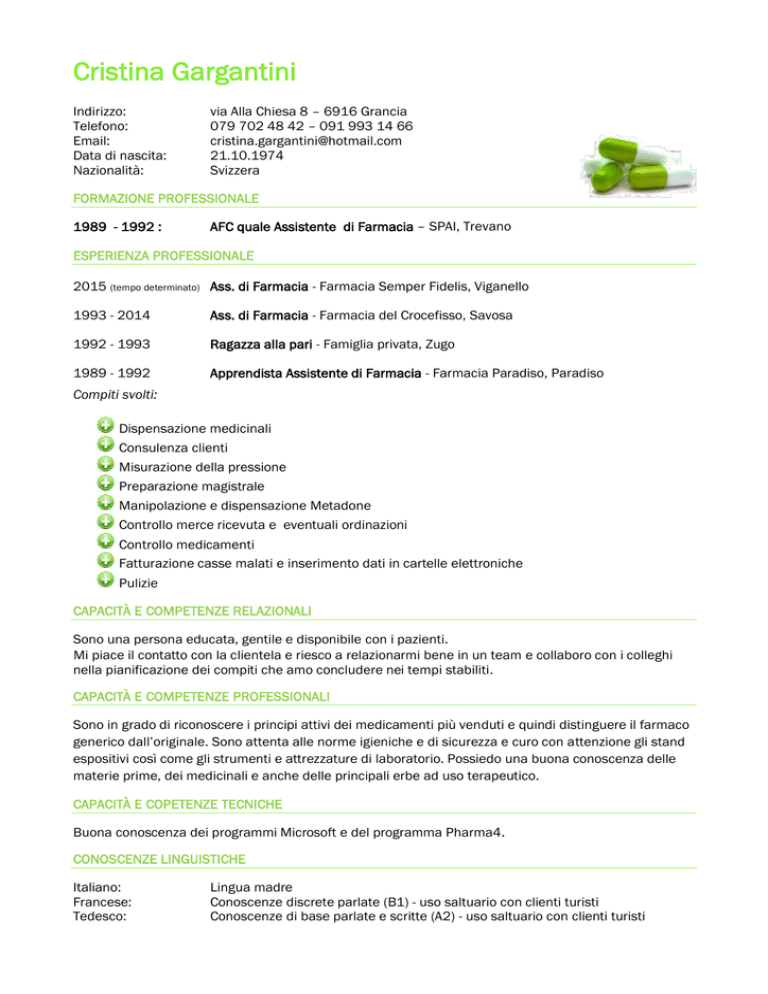 Cristina Gargantini

Indirizzo: via Alla Chiesa 8 – 6916 Grancia
Telefono: 079 702 48 42 – 091 993 14 66
Email: cristina.gargantini@hotmail.com
Data di nascita: 21.10.1974
Nazionalità: Svizzera

FORMAZIONE PROFESSIONALE

1989 - 1992 : AFC quale Assistente di Farmacia – SPAI, Trevano

ESPERIENZA PROFESSIONALE

2015 (tempo determinato) Ass. di Farmacia - Farmacia Semper Fidelis, Viganello

1993 - 2014 Ass. di Farmacia - Farmacia del Crocefisso, Savosa

1992 - 1993 Ragazza alla pari - Famiglia privata, Zugo

1989 - 1992 Apprendista Assistente di Farmacia - Farmacia Paradiso, Paradiso

Compiti svolti:

Dispensazione medicinali
Consulenza clienti
Misurazione della pressione
Preparazione magistrale
Manipolazione e dispensazione Metadone
Controllo merce ricevuta e eventuali ordinazioni
Controllo medicamenti
Fatturazione casse malati e inserimento dati in cartelle elettroniche
Pulizie

CAPACITÀ E COMPETENZE RELAZIONALI

Sono una persona educata, gentile e disponibile con i pazienti.
Mi piace il contatto con la clientela e riesco a relazionarmi bene in un team e collaboro con i colleghi nella pianificazione dei compiti che amo concludere nei tempi stabiliti.

CAPACITÀ E COMPETENZE PROFESSIONALI

Sono in grado di riconoscere i principi attivi dei medicamenti più venduti e quindi distinguere il farmaco generico dall'originale. Sono attenta alle norme igieniche e di sicurezza e curo con attenzione gli stand espositivi così come gli strumenti e attrezzature di laboratorio. Possiedo una buona conoscenza delle materie prime, dei medicinali e anche delle principali erbe ad uso terapeutico.

CAPACITÀ E COPETENZE TECNICHE

Buona conoscenza dei programmi Microsoft e del programma Pharma4.

CONOSCENZE LINGUISTICHE

Italiano: Lingua madre
Francese: Conoscenze discrete parlate (B1) - uso saltuario con clienti turisti
Tedesco: Conoscenze di base parlate e scritte (A2) - uso saltuario con clienti turisti